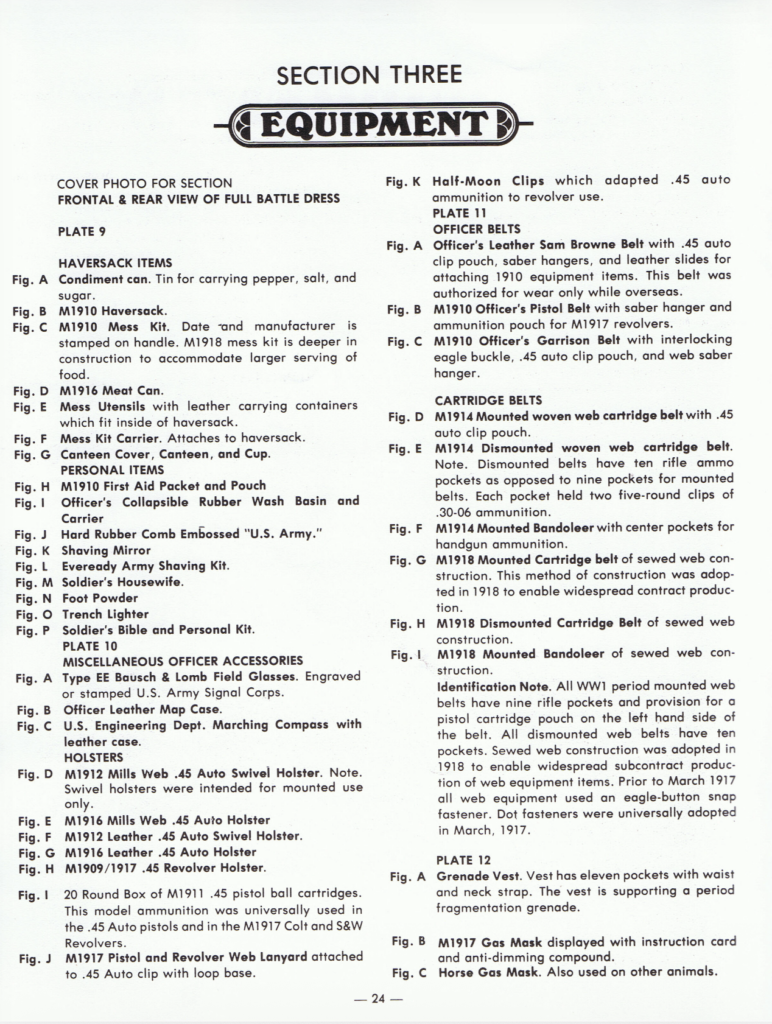 SECTION THREE

EQUIPMENT

COVER PHOTO FOR SECTION
FRONTAL & REAR VIEW OF FULL BATTLE DRESS

PLATE 9

HAVERSACK ITEMS
Fig. A Condiment can. Tin for carrying pepper, salt, and sugar.
Fig. B M1910 Haversack.
Fig. C M1910 Mess Kit. Date and manufacturer is stamped on handle. M1918 mess kit is deeper in construction to accommodate larger serving of food.
Fig. D M1916 Meat Can.
Fig. E Mess Utensils with leather carrying containers which fit inside of haversack.
Fig. F Mess Kit Carrier. Attaches to haversack.
Fig. G Canteen Cover, Canteen, and Cup.
PERSONAL ITEMS
Fig. H M1910 First Aid Packet and Pouch
Fig. I Officer's Collapsible Rubber Wash Basin and Carrier
Fig. J Hard Rubber Comb Embossed "U.S. Army."
Fig. K Shaving Mirror
Fig. L Eveready Army Shaving Kit.
Fig. M Soldier's Housewife.
Fig. N Foot Powder
Fig. O Trench Lighter
Fig. P Soldier's Bible and Personal Kit.
PLATE 10
MISCELLANEOUS OFFICER ACCESSORIES
Fig. A Type EE Bausch & Lomb Field Glasses. Engraved or stamped U.S. Army Signal Corps.
Fig. B Officer Leather Map Case.
Fig. C U.S. Engineering Dept. Marching Compass with leather case.
HOLSTERS
Fig. D M1912 Mills Web .45 Auto Swivel Holster. Note. Swivel holsters were intended for mounted use only.
Fig. E M1916 Mills Web .45 Auto Holster
Fig. F M1912 Leather .45 Auto Swivel Holster.
Fig. G M1916 Leather .45 Auto Holster
Fig. H M1909/1917 .45 Revolver Holster.
Fig. I 20 Round Box of M1911 .45 pistol ball cartridges. This model ammunition was universally used in the .45 Auto pistols and in the M1917 Colt and S&W Revolvers.
Fig. J M1917 Pistol and Revolver Web Lanyard attached to .45 Auto clip with loop base.

Fig. K Half-Moon Clips which adapted .45 auto ammunition to revolver use.
PLATE 11
OFFICER BELTS
Fig. A Officer's Leather Sam Browne Belt with .45 auto clip pouch, saber hangers, and leather slides for attaching 1910 equipment items. This belt was authorized for wear only while overseas.
Fig. B M1910 Officer's Pistol Belt with saber hanger and ammunition pouch for M1917 revolvers.
Fig. C M1910 Officer's Garrison Belt with interlocking eagle buckle, .45 auto clip pouch, and web saber hanger.

CARTRIDGE BELTS
Fig. D M1914 Mounted woven web cartridge belt with .45 auto clip pouch.
Fig. E M1914 Dismounted woven web cartridge belt. Note. Dismounted belts have ten rifle ammo pockets as opposed to nine pockets for mounted belts. Each pocket held two five-round clips of .30-06 ammunition.
Fig. F M1914 Mounted Bandoleer with center pockets for handgun ammunition.
Fig. G M1918 Mounted Cartridge belt of sewed web construction. This method of construction was adopted in 1918 to enable widespread contract production.
Fig. H M1918 Dismounted Cartridge Belt of sewed web construction.
Fig. I M1918 Mounted Bandoleer of sewed web construction.
Identification Note. All WW1 period mounted web belts have nine rifle pockets and provision for a pistol cartridge pouch on the left hand side of the belt. All dismounted web belts have ten pockets. Sewed web construction was adopted in 1918 to enable widespread subcontract production of web equipment items. Prior to March 1917 all web equipment used an eagle-button snap fastener. Dot fasteners were universally adopted in March, 1917.

PLATE 12
Fig. A Grenade Vest. Vest has eleven pockets with waist and neck strap. The vest is supporting a period fragmentation grenade.

Fig. B M1917 Gas Mask displayed with instruction card and anti-dimming compound.
Fig. C Horse Gas Mask. Also used on other animals.

— 24 —